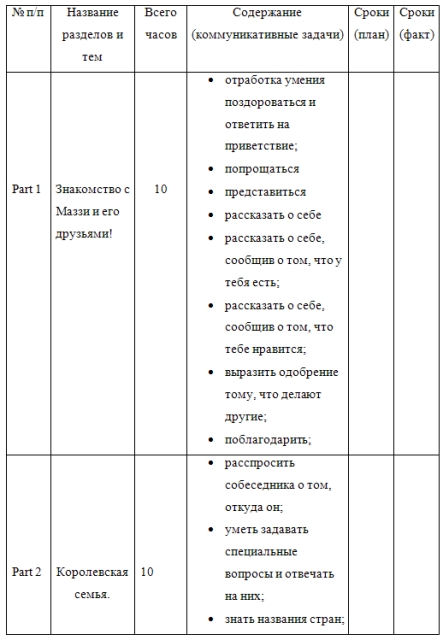 | № п/п | Название разделов и тем | Всего часов | Содержание (коммуникативные задачи) | Сроки (план) | Сроки (факт) |
|---|---|---|---|---|---|
| Part 1 | Знакомство с Маззи и его друзьями! | 10 | • отработка умения поздороваться и ответить на приветствие; • попрощаться • представиться • рассказать о себе • рассказать о себе, сообщив о том, что у тебя есть; • рассказать о себе, сообщив о том, что тебе нравится; • выразить одобрение тому, что делают другие; • поблагодарить; | | |
| Part 2 | Королевская семья. | 10 | • расспросить собеседника о том, откуда он; • уметь задавать специальные вопросы и отвечать на них; • знать названия стран; | | |